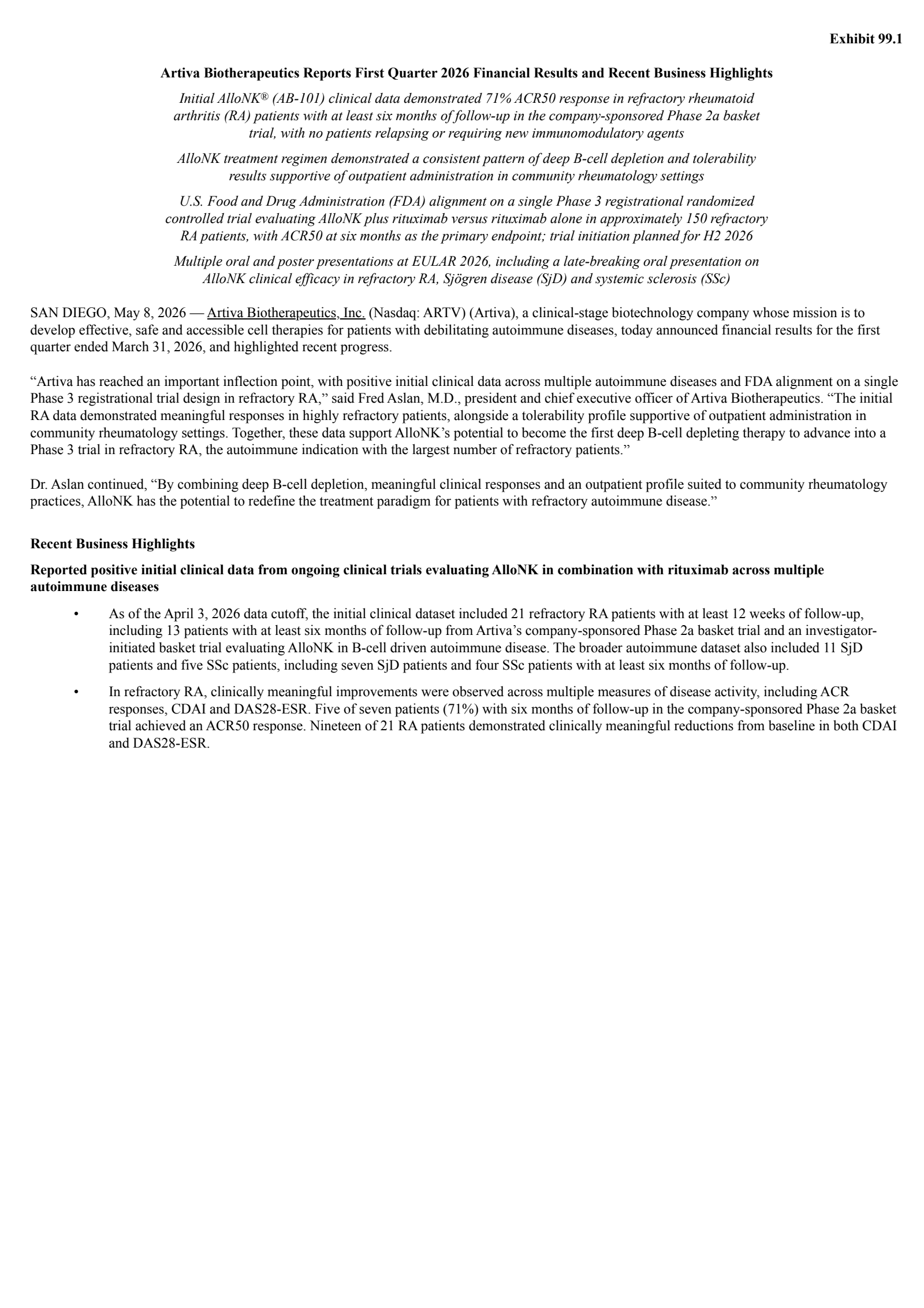 Exhibit 99.1

Artiva Biotherapeutics Reports First Quarter 2026 Financial Results and Recent Business Highlights

Initial AlloNK® (AB-101) clinical data demonstrated 71% ACR50 response in refractory rheumatoid arthritis (RA) patients with at least six months of follow-up in the company-sponsored Phase 2a basket trial, with no patients relapsing or requiring new immunomodulatory agents

AlloNK treatment regimen demonstrated a consistent pattern of deep B-cell depletion and tolerability results supportive of outpatient administration in community rheumatology settings

U.S. Food and Drug Administration (FDA) alignment on a single Phase 3 registrational randomized controlled trial evaluating AlloNK plus rituximab versus rituximab alone in approximately 150 refractory RA patients, with ACR50 at six months as the primary endpoint; trial initiation planned for H2 2026

Multiple oral and poster presentations at EULAR 2026, including a late-breaking oral presentation on AlloNK clinical efficacy in refractory RA, Sjögren disease (SjD) and systemic sclerosis (SSc)

SAN DIEGO, May 8, 2026 — Artiva Biotherapeutics, Inc. (Nasdaq: ARTV) (Artiva), a clinical-stage biotechnology company whose mission is to develop effective, safe and accessible cell therapies for patients with debilitating autoimmune diseases, today announced financial results for the first quarter ended March 31, 2026, and highlighted recent progress.

“Artiva has reached an important inflection point, with positive initial clinical data across multiple autoimmune diseases and FDA alignment on a single Phase 3 registrational trial design in refractory RA,” said Fred Aslan, M.D., president and chief executive officer of Artiva Biotherapeutics. “The initial RA data demonstrated meaningful responses in highly refractory patients, alongside a tolerability profile supportive of outpatient administration in community rheumatology settings. Together, these data support AlloNK’s potential to become the first deep B-cell depleting therapy to advance into a Phase 3 trial in refractory RA, the autoimmune indication with the largest number of refractory patients.”

Dr. Aslan continued, “By combining deep B-cell depletion, meaningful clinical responses and an outpatient profile suited to community rheumatology practices, AlloNK has the potential to redefine the treatment paradigm for patients with refractory autoimmune disease.”

Recent Business Highlights

Reported positive initial clinical data from ongoing clinical trials evaluating AlloNK in combination with rituximab across multiple autoimmune diseases

• As of the April 3, 2026 data cutoff, the initial clinical dataset included 21 refractory RA patients with at least 12 weeks of follow-up, including 13 patients with at least six months of follow-up from Artiva’s company-sponsored Phase 2a basket trial and an investigator-initiated basket trial evaluating AlloNK in B-cell driven autoimmune disease. The broader autoimmune dataset also included 11 SjD patients and five SSc patients, including seven SjD patients and four SSc patients with at least six months of follow-up.

• In refractory RA, clinically meaningful improvements were observed across multiple measures of disease activity, including ACR responses, CDAI and DAS28-ESR. Five of seven patients (71%) with six months of follow-up in the company-sponsored Phase 2a basket trial achieved an ACR50 response. Nineteen of 21 RA patients demonstrated clinically meaningful reductions from baseline in both CDAI and DAS28-ESR.